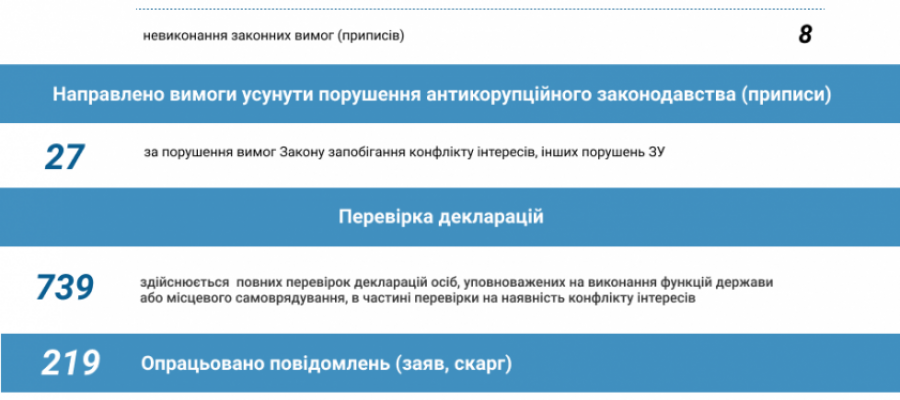 невиконання законних вимог (приписів) 8

Направлено вимоги усунути порушення антикорупційного законодавства (приписи)

27 за порушення вимог Закону запобігання конфлікту інтересів, інших порушень ЗУ

Перевірка декларацій

739 здійснюється повних перевірок декларацій осіб, уповноважених на виконання функцій держави або місцевого самоврядування, в частині перевірки на наявність конфлікту інтересів

219 Опрацьовано повідомлень (заяв, скарг)